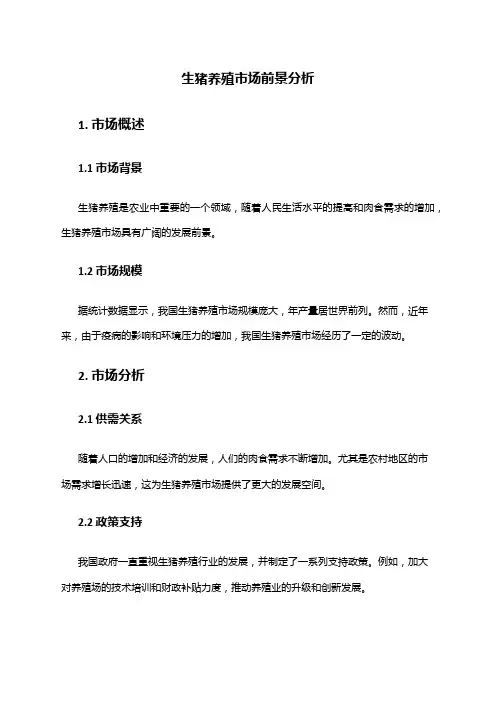 生猪养殖市场前景分析

1. 市场概述

1.1 市场背景

生猪养殖是农业中重要的一个领域，随着人民生活水平的提高和肉食需求的增加，生猪养殖市场具有广阔的发展前景。

1.2 市场规模

据统计数据显示，我国生猪养殖市场规模庞大，年产量居世界前列。然而，近年来，由于疫病的影响和环境压力的增加，我国生猪养殖市场经历了一定的波动。

2. 市场分析

2.1 供需关系

随着人口的增加和经济的发展，人们的肉食需求不断增加。尤其是农村地区的市场需求增长迅速，这为生猪养殖市场提供了更大的发展空间。

2.2 政策支持

我国政府一直重视生猪养殖行业的发展，并制定了一系列支持政策。例如，加大对养殖场的技术培训和财政补贴力度，推动养殖业的升级和创新发展。